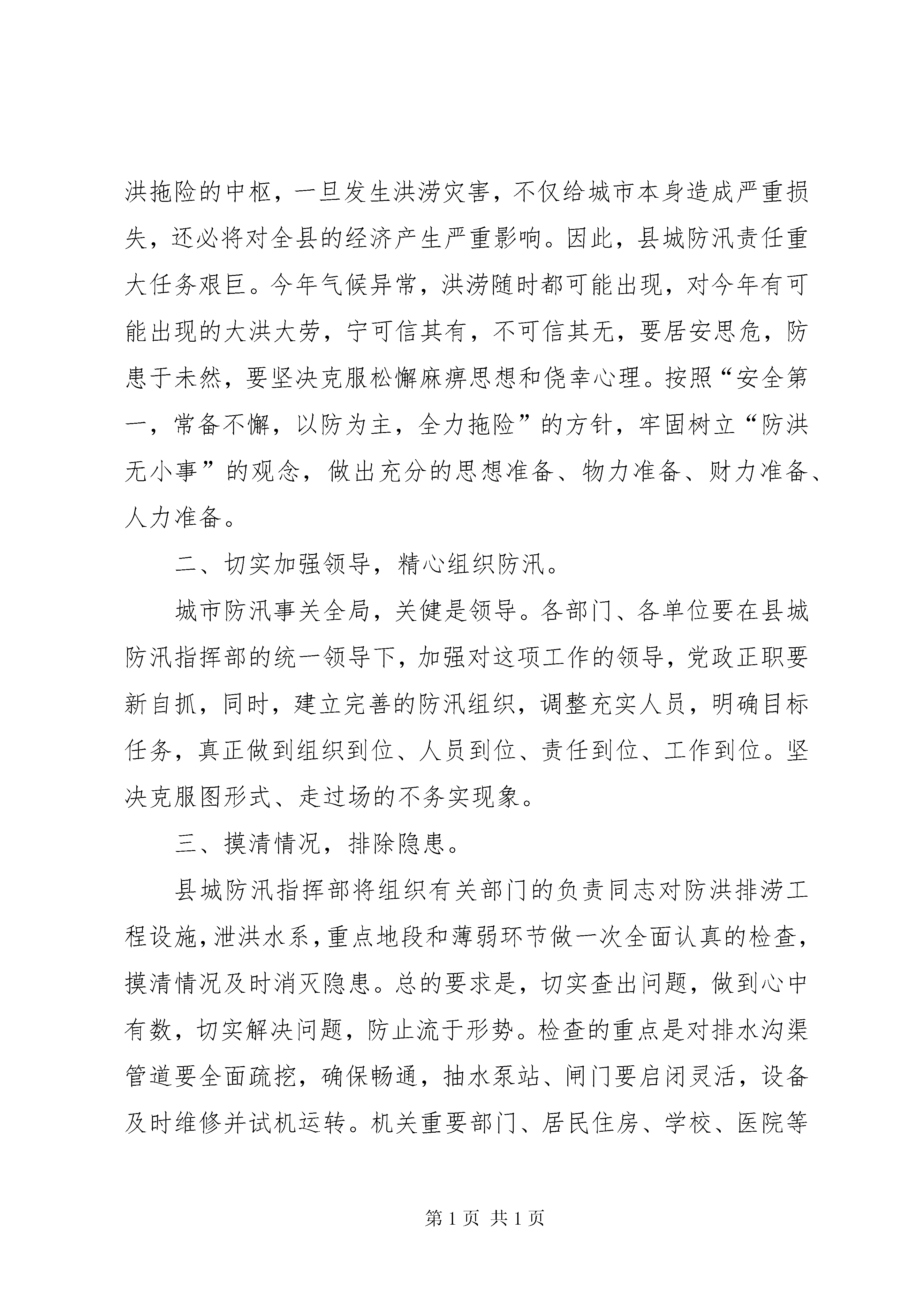 洪拖险的中枢，一旦发生洪涝灾害，不仅给城市本身造成严重损失，还必将对全县的经济产生严重影响。因此，县城防汛责任重大任务艰巨。今年气候异常，洪涝随时都可能出现，对今年有可能出现的大洪大劳，宁可信其有，不可信其无，要居安思危，防患于未然，要坚决克服松懈麻痹思想和侥幸心理。按照“安全第一，常备不懈，以防为主，全力拖险”的方针，牢固树立“防洪无小事”的观念，做出充分的思想准备、物力准备、财力准备、人力准备。

二、切实加强领导，精心组织防汛。

城市防汛事关全局，关健是领导。各部门、各单位要在县城防汛指挥部的统一领导下，加强对这项工作的领导，党政正职要新自抓，同时，建立完善的防汛组织，调整充实人员，明确目标任务，真正做到组织到位、人员到位、责任到位、工作到位。坚决克服图形式、走过场的不务实现象。

三、摸清情况，排除隐患。

县城防汛指挥部将组织有关部门的负责同志对防洪排涝工程设施，泄洪水系，重点地段和薄弱环节做一次全面认真的检查，摸清情况及时消灭隐患。总的要求是，切实查出问题，做到心中有数，切实解决问题，防止流于形势。检查的重点是对排水沟渠管道要全面疏挖，确保畅通，抽水泵站、闸门要启闭灵活，设备及时维修并试机运转。机关重要部门、居民住房、学校、医院等

第1页 共1页